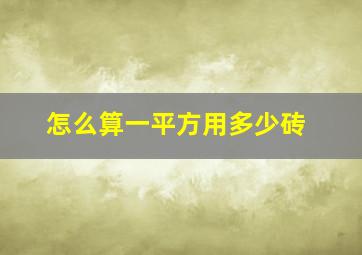 怎么算一平方用多少砖